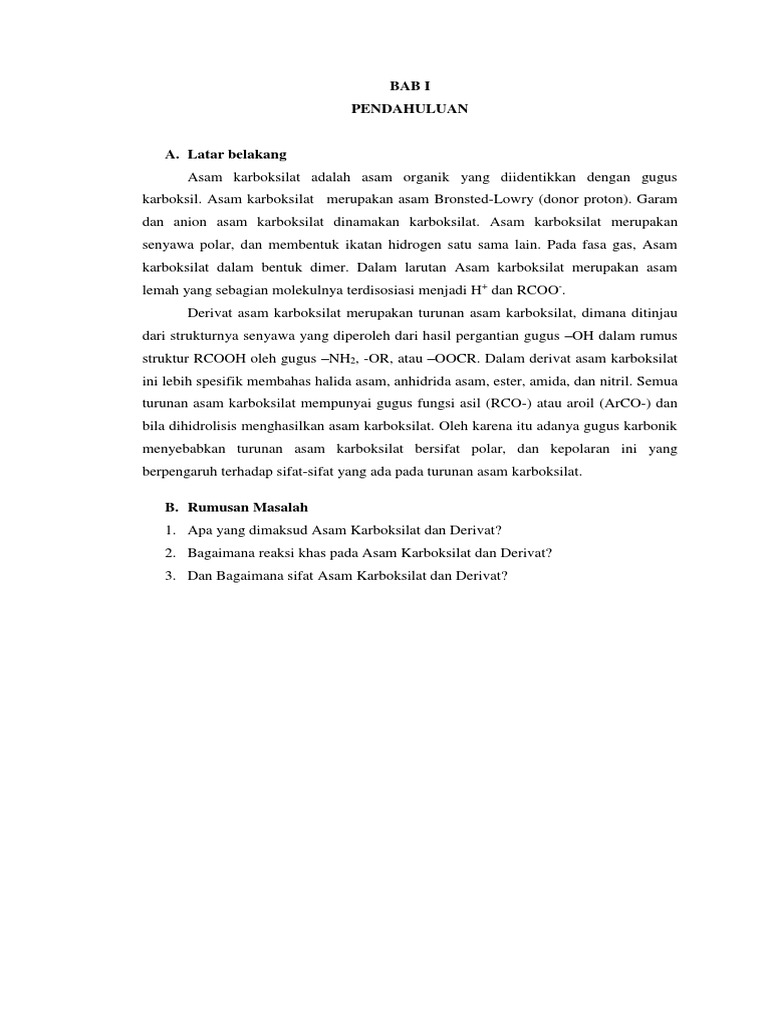 BAB I
PENDAHULUAN

A. Latar belakang

Asam karboksilat adalah asam organik yang diidentikkan dengan gugus karboksil. Asam karboksilat merupakan asam Bronsted-Lowry (donor proton). Garam dan anion asam karboksilat dinamakan karboksilat. Asam karboksilat merupakan senyawa polar, dan membentuk ikatan hidrogen satu sama lain. Pada fasa gas, Asam karboksilat dalam bentuk dimer. Dalam larutan Asam karboksilat merupakan asam lemah yang sebagian molekulnya terdisosiasi menjadi $H^+$ dan $RCOO^-$.

Derivat asam karboksilat merupakan turunan asam karboksilat, dimana ditinjau dari strukturnya senyawa yang diperoleh dari hasil pergantian gugus –OH dalam rumus struktur RCOOH oleh gugus $–NH_2$, -OR, atau –OOCR. Dalam derivat asam karboksilat ini lebih spesifik membahas halida asam, anhidrida asam, ester, amida, dan nitril. Semua turunan asam karboksilat mempunyai gugus fungsi asil (RCO-) atau aroil (ArCO-) dan bila dihidrolisis menghasilkan asam karboksilat. Oleh karena itu adanya gugus karbonik menyebabkan turunan asam karboksilat bersifat polar, dan kepolaran ini yang berpengaruh terhadap sifat-sifat yang ada pada turunan asam karboksilat.

B. Rumusan Masalah

1. Apa yang dimaksud Asam Karboksilat dan Derivat?
2. Bagaimana reaksi khas pada Asam Karboksilat dan Derivat?
3. Dan Bagaimana sifat Asam Karboksilat dan Derivat?